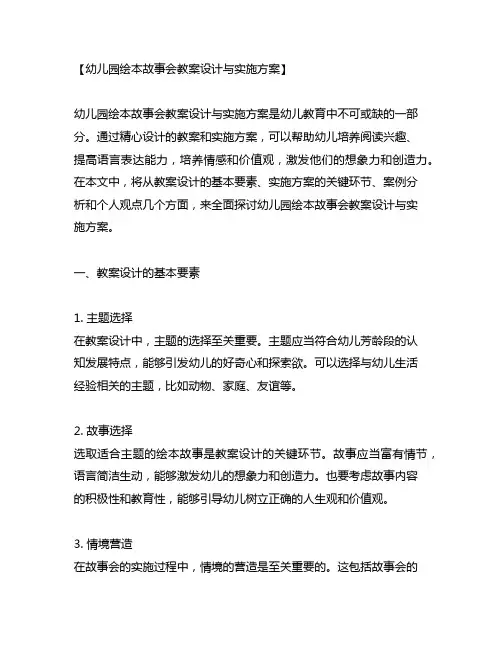 【幼儿园绘本故事会教案设计与实施方案】

幼儿园绘本故事会教案设计与实施方案是幼儿教育中不可或缺的一部分。通过精心设计的教案和实施方案，可以帮助幼儿培养阅读兴趣、提高语言表达能力，培养情感和价值观，激发他们的想象力和创造力。在本文中，将从教案设计的基本要素、实施方案的关键环节、案例分析和个人观点几个方面，来全面探讨幼儿园绘本故事会教案设计与实施方案。

一、教案设计的基本要素

1. 主题选择
在教案设计中，主题的选择至关重要。主题应当符合幼儿芳龄段的认知发展特点，能够引发幼儿的好奇心和探索欲。可以选择与幼儿生活经验相关的主题，比如动物、家庭、友谊等。

2. 故事选择
选取适合主题的绘本故事是教案设计的关键环节。故事应当富有情节，语言简洁生动，能够激发幼儿的想象力和创造力。也要考虑故事内容的积极性和教育性，能够引导幼儿树立正确的人生观和价值观。

3. 情境营造
在故事会的实施过程中，情境的营造是至关重要的。这包括故事会的